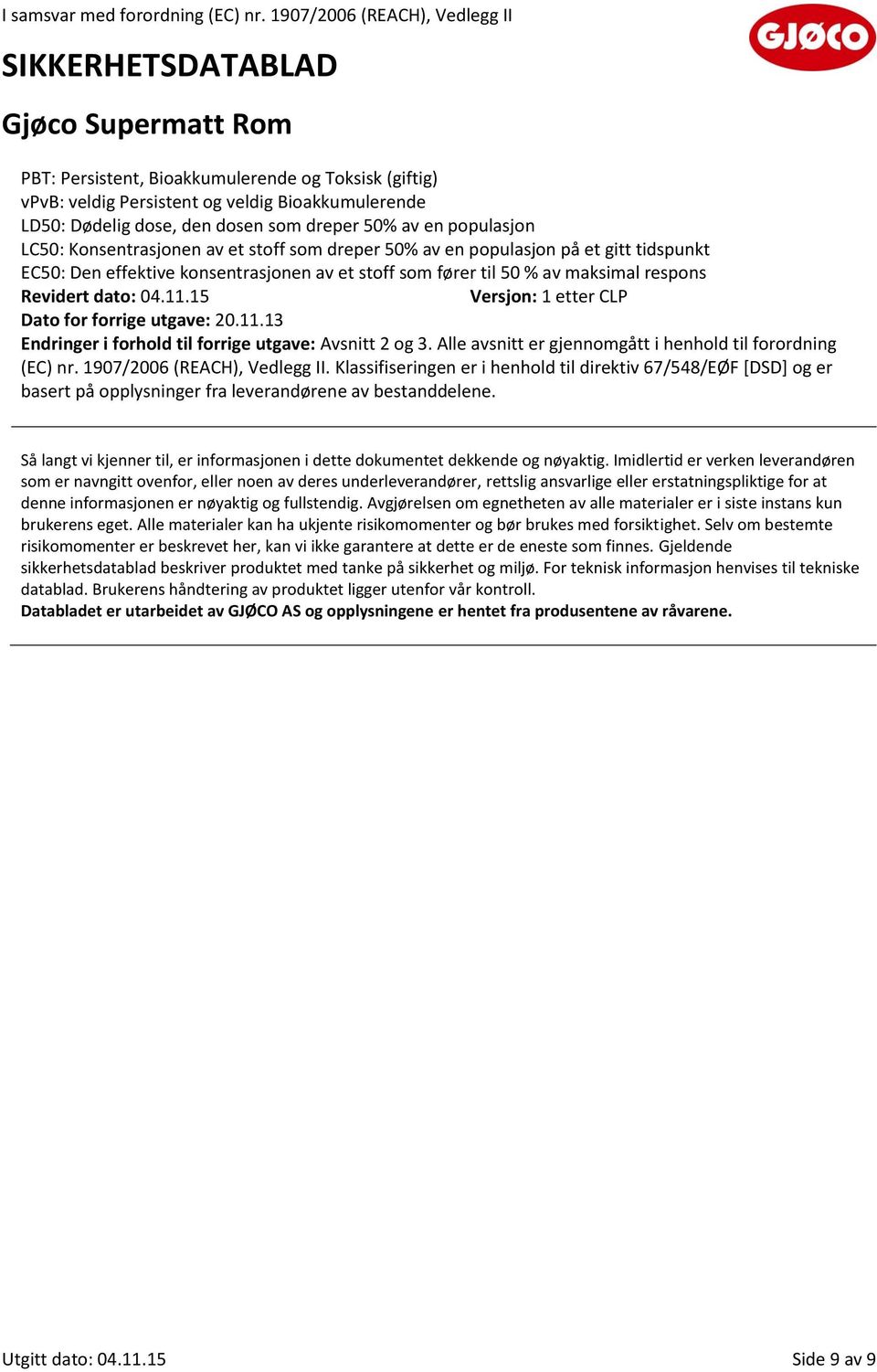 I samsvar med forordning (EC) nr. 1907/2006 (REACH), Vedlegg II

GJØCO

SIKKERHETSDATABLAD

Gjøco Supermatt Rom

PBT: Persistent, Bioakkumulerende og Toksisk (giftig)
vPvB: veldig Persistent og veldig Bioakkumulerende
LD50: Dødelig dose, den dosen som dreper 50% av en populasjon
LC50: Konsentrasjonen av et stoff som dreper 50% av en populasjon på et gitt tidspunkt
EC50: Den effektive konsentrasjonen av et stoff som fører til 50 % av maksimal respons
Revidert dato: 04.11.15 Versjon: 1 etter CLP
Dato for forrige utgave: 20.11.13
Endringer i forhold til forrige utgave: Avsnitt 2 og 3. Alle avsnitt er gjennomgått i henhold til forordning (EC) nr. 1907/2006 (REACH), Vedlegg II. Klassifiseringen er i henhold til direktiv 67/548/EØF [DSD] og er basert på opplysninger fra leverandørene av bestanddelene.

Så langt vi kjenner til, er informasjonen i dette dokumentet dekkende og nøyaktig. Imidlertid er verken leverandøren som er navngitt ovenfor, eller noen av deres underleverandører, rettslig ansvarlige eller erstatningspliktige for at denne informasjonen er nøyaktig og fullstendig. Avgjørelsen om egnetheten av alle materialer er i siste instans kun brukerens eget. Alle materialer kan ha ukjente risikomomenter og bør brukes med forsiktighet. Selv om bestemte risikomomenter er beskrevet her, kan vi ikke garantere at dette er de eneste som finnes. Gjeldende sikkerhetsdatablad beskriver produktet med tanke på sikkerhet og miljø. For teknisk informasjon henvises til tekniske datablad. Brukerens håndtering av produktet ligger utenfor vår kontroll.
Databladet er utarbeidet av GJØCO AS og opplysningene er hentet fra produsentene av råvarene.

Utgitt dato: 04.11.15 Side 9 av 9